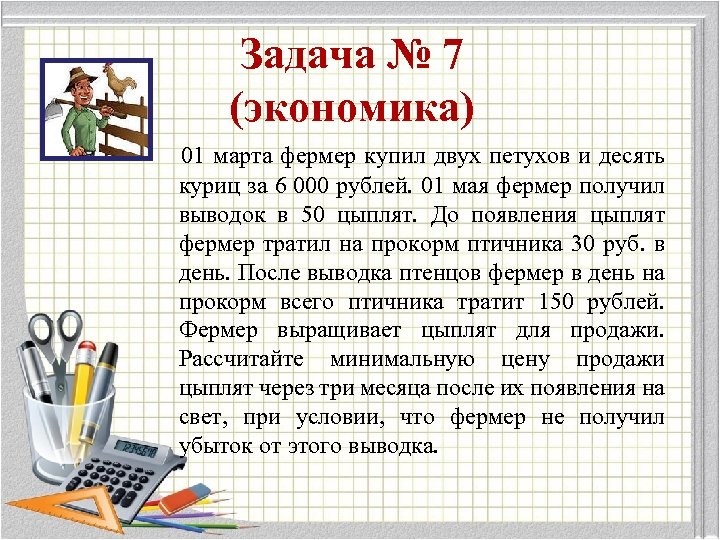 Задача № 7
(экономика)

01 марта фермер купил двух петухов и десять куриц за 6 000 рублей. 01 мая фермер получил выводок в 50 цыплят. До появления цыплят фермер тратил на прокорм птичника 30 руб. в день. После выводка птенцов фермер в день на прокорм всего птичника тратит 150 рублей. Фермер выращивает цыплят для продажи. Рассчитайте минимальную цену продажи цыплят через три месяца после их появления на свет, при условии, что фермер не получил убыток от этого выводка.